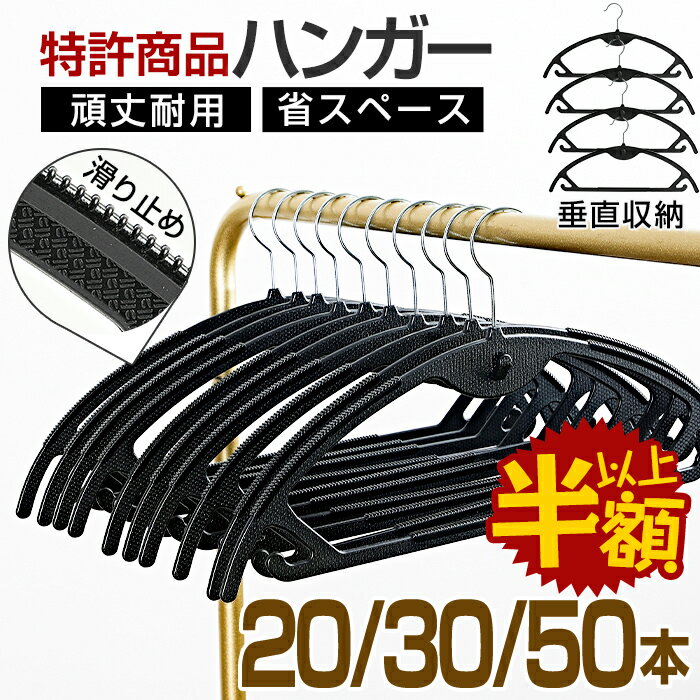 特許商品ハンガー
頑丈耐用
省スペース
滑り止め
垂直収納
半額以上
20/30/50本